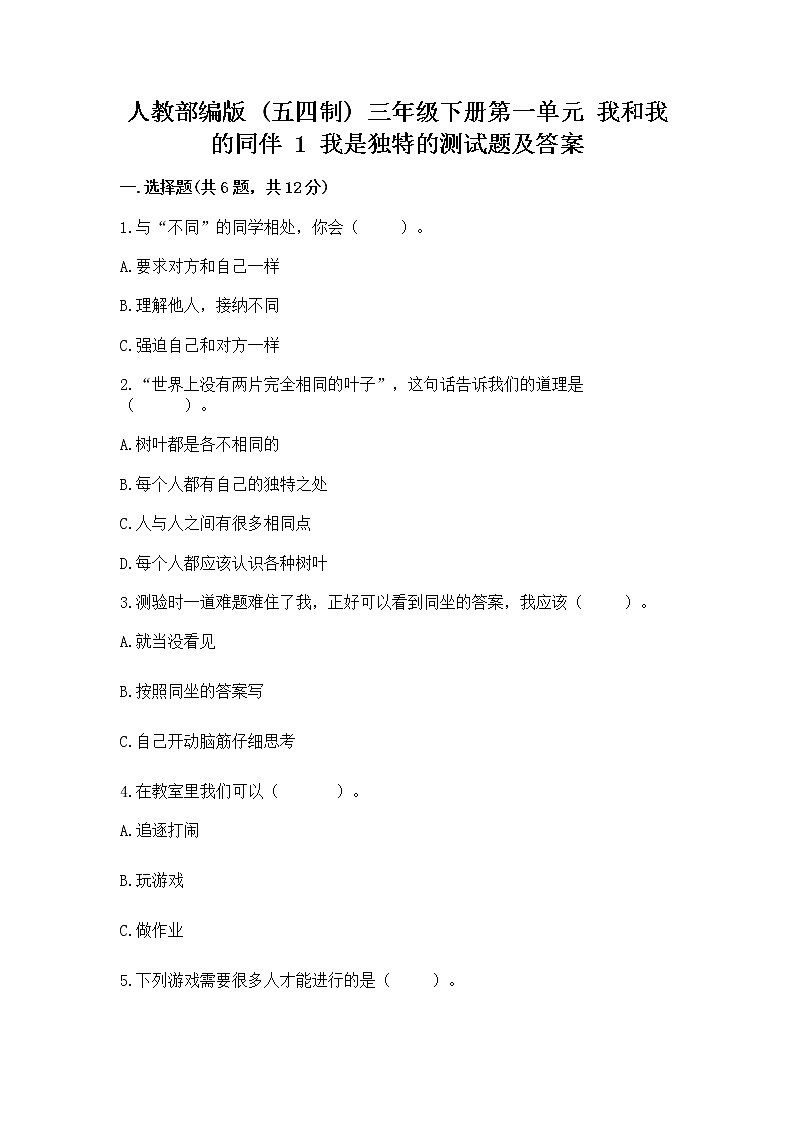 人教部编版（五四制）三年级下册第一单元 我和我的同伴 1 我是独特的测试题及答案

一.选择题(共6题，共12分)

1.与“不同”的同学相处，你会（　　）。

A.要求对方和自己一样

B.理解他人，接纳不同

C.强迫自己和对方一样

2.“世界上没有两片完全相同的叶子”，这句话告诉我们的道理是（　　）。

A.树叶都是各不相同的

B.每个人都有自己的独特之处

C.人与人之间有很多相同点

D.每个人都应该认识各种树叶

3.测验时一道难题难住了我，正好可以看到同坐的答案，我应该（　　）。

A.就当没看见

B.按照同坐的答案写

C.自己开动脑筋仔细思考

4.在教室里我们可以（　　）。

A.追逐打闹

B.玩游戏

C.做作业

5.下列游戏需要很多人才能进行的是（　　）。